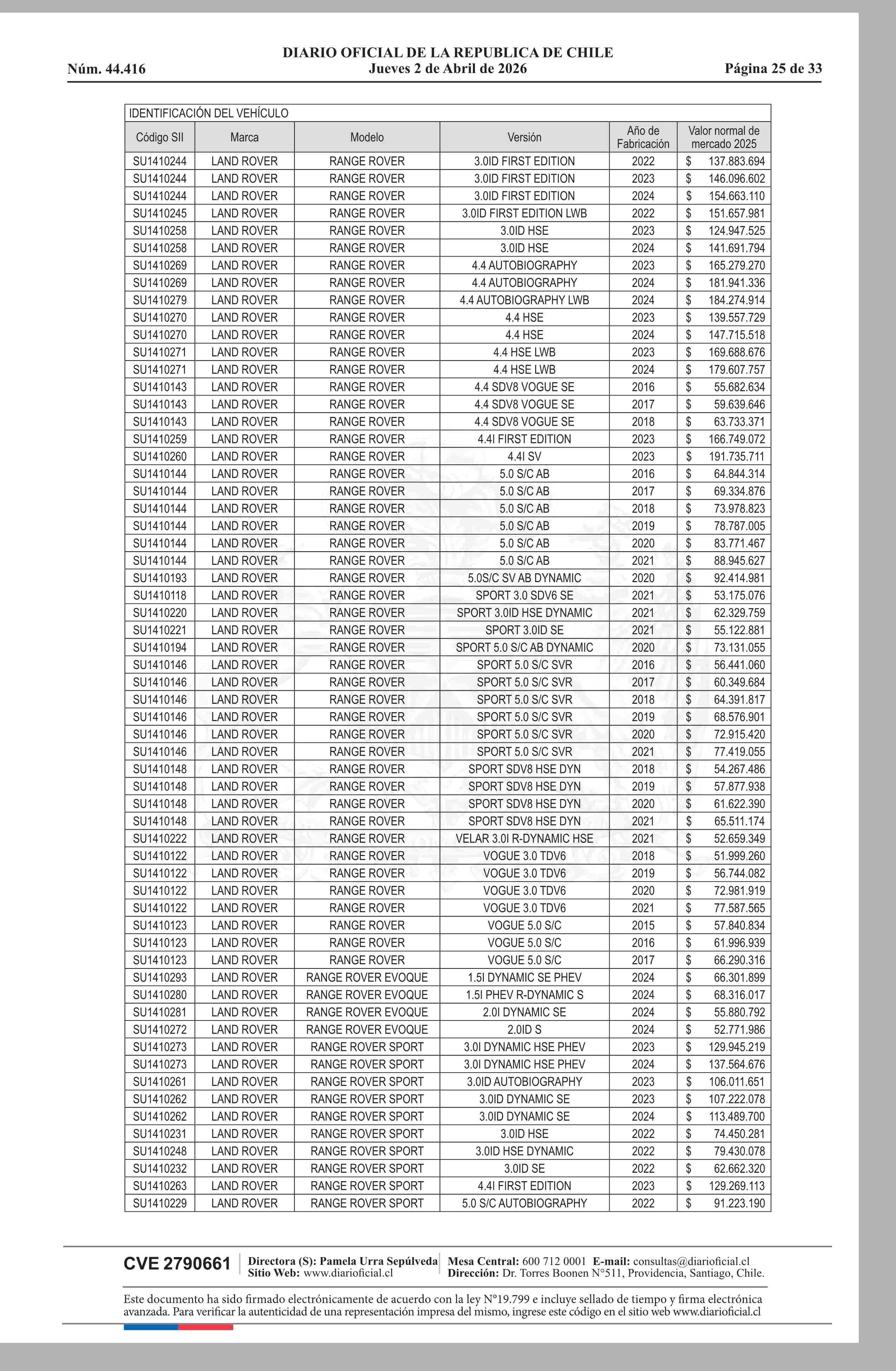 DIARIO OFICIAL DE LA REPUBLICA DE CHILE
Núm. 44.416 Jueves 2 de Abril de 2026 Página 25 de 33

IDENTIFICACIÓN DEL VEHÍCULO

| Código SII | Marca | Modelo | Versión | Año de Fabricación | Valor normal de mercado 2025 |
|---|---|---|---|---|---|
| SU1410244 | LAND ROVER | RANGE ROVER | 3.0ID FIRST EDITION | 2022 | $ 137.883.694 |
| SU1410244 | LAND ROVER | RANGE ROVER | 3.0ID FIRST EDITION | 2023 | $ 146.096.602 |
| SU1410244 | LAND ROVER | RANGE ROVER | 3.0ID FIRST EDITION | 2024 | $ 154.663.110 |
| SU1410245 | LAND ROVER | RANGE ROVER | 3.0ID FIRST EDITION LWB | 2022 | $ 151.657.981 |
| SU1410258 | LAND ROVER | RANGE ROVER | 3.0ID HSE | 2023 | $ 124.947.525 |
| SU1410258 | LAND ROVER | RANGE ROVER | 3.0ID HSE | 2024 | $ 141.691.794 |
| SU1410269 | LAND ROVER | RANGE ROVER | 4.4 AUTOBIOGRAPHY | 2023 | $ 165.279.270 |
| SU1410269 | LAND ROVER | RANGE ROVER | 4.4 AUTOBIOGRAPHY | 2024 | $ 181.941.336 |
| SU1410279 | LAND ROVER | RANGE ROVER | 4.4 AUTOBIOGRAPHY LWB | 2024 | $ 184.274.914 |
| SU1410270 | LAND ROVER | RANGE ROVER | 4.4 HSE | 2023 | $ 139.557.729 |
| SU1410270 | LAND ROVER | RANGE ROVER | 4.4 HSE | 2024 | $ 147.715.518 |
| SU1410271 | LAND ROVER | RANGE ROVER | 4.4 HSE LWB | 2023 | $ 169.688.676 |
| SU1410271 | LAND ROVER | RANGE ROVER | 4.4 HSE LWB | 2024 | $ 179.607.757 |
| SU1410143 | LAND ROVER | RANGE ROVER | 4.4 SDV8 VOGUE SE | 2016 | $ 55.682.634 |
| SU1410143 | LAND ROVER | RANGE ROVER | 4.4 SDV8 VOGUE SE | 2017 | $ 59.639.646 |
| SU1410143 | LAND ROVER | RANGE ROVER | 4.4 SDV8 VOGUE SE | 2018 | $ 63.733.371 |
| SU1410259 | LAND ROVER | RANGE ROVER | 4.4I FIRST EDITION | 2023 | $ 166.749.072 |
| SU1410260 | LAND ROVER | RANGE ROVER | 4.4I SV | 2023 | $ 191.735.711 |
| SU1410144 | LAND ROVER | RANGE ROVER | 5.0 S/C AB | 2016 | $ 64.844.314 |
| SU1410144 | LAND ROVER | RANGE ROVER | 5.0 S/C AB | 2017 | $ 69.334.876 |
| SU1410144 | LAND ROVER | RANGE ROVER | 5.0 S/C AB | 2018 | $ 73.978.823 |
| SU1410144 | LAND ROVER | RANGE ROVER | 5.0 S/C AB | 2019 | $ 78.787.005 |
| SU1410144 | LAND ROVER | RANGE ROVER | 5.0 S/C AB | 2020 | $ 83.771.467 |
| SU1410144 | LAND ROVER | RANGE ROVER | 5.0 S/C AB | 2021 | $ 88.945.627 |
| SU1410193 | LAND ROVER | RANGE ROVER | 5.0S/C SV AB DYNAMIC | 2020 | $ 92.414.981 |
| SU1410118 | LAND ROVER | RANGE ROVER | SPORT 3.0 SDV6 SE | 2021 | $ 53.175.076 |
| SU1410220 | LAND ROVER | RANGE ROVER | SPORT 3.0ID HSE DYNAMIC | 2021 | $ 62.329.759 |
| SU1410221 | LAND ROVER | RANGE ROVER | SPORT 3.0ID SE | 2021 | $ 55.122.881 |
| SU1410194 | LAND ROVER | RANGE ROVER | SPORT 5.0 S/C AB DYNAMIC | 2020 | $ 73.131.055 |
| SU1410146 | LAND ROVER | RANGE ROVER | SPORT 5.0 S/C SVR | 2016 | $ 56.441.060 |
| SU1410146 | LAND ROVER | RANGE ROVER | SPORT 5.0 S/C SVR | 2017 | $ 60.349.684 |
| SU1410146 | LAND ROVER | RANGE ROVER | SPORT 5.0 S/C SVR | 2018 | $ 64.391.817 |
| SU1410146 | LAND ROVER | RANGE ROVER | SPORT 5.0 S/C SVR | 2019 | $ 68.576.901 |
| SU1410146 | LAND ROVER | RANGE ROVER | SPORT 5.0 S/C SVR | 2020 | $ 72.915.420 |
| SU1410146 | LAND ROVER | RANGE ROVER | SPORT 5.0 S/C SVR | 2021 | $ 77.419.055 |
| SU1410148 | LAND ROVER | RANGE ROVER | SPORT SDV8 HSE DYN | 2018 | $ 54.267.486 |
| SU1410148 | LAND ROVER | RANGE ROVER | SPORT SDV8 HSE DYN | 2019 | $ 57.877.938 |
| SU1410148 | LAND ROVER | RANGE ROVER | SPORT SDV8 HSE DYN | 2020 | $ 61.622.390 |
| SU1410148 | LAND ROVER | RANGE ROVER | SPORT SDV8 HSE DYN | 2021 | $ 65.511.174 |
| SU1410222 | LAND ROVER | RANGE ROVER | VELAR 3.0I R-DYNAMIC HSE | 2021 | $ 52.659.349 |
| SU1410122 | LAND ROVER | RANGE ROVER | VOGUE 3.0 TDV6 | 2018 | $ 51.999.260 |
| SU1410122 | LAND ROVER | RANGE ROVER | VOGUE 3.0 TDV6 | 2019 | $ 56.744.082 |
| SU1410122 | LAND ROVER | RANGE ROVER | VOGUE 3.0 TDV6 | 2020 | $ 72.981.919 |
| SU1410122 | LAND ROVER | RANGE ROVER | VOGUE 3.0 TDV6 | 2021 | $ 77.587.565 |
| SU1410123 | LAND ROVER | RANGE ROVER | VOGUE 5.0 S/C | 2015 | $ 57.840.834 |
| SU1410123 | LAND ROVER | RANGE ROVER | VOGUE 5.0 S/C | 2016 | $ 61.996.939 |
| SU1410123 | LAND ROVER | RANGE ROVER | VOGUE 5.0 S/C | 2017 | $ 66.290.316 |
| SU1410293 | LAND ROVER | RANGE ROVER EVOQUE | 1.5I DYNAMIC SE PHEV | 2024 | $ 66.301.899 |
| SU1410280 | LAND ROVER | RANGE ROVER EVOQUE | 1.5I PHEV R-DYNAMIC S | 2024 | $ 68.316.017 |
| SU1410281 | LAND ROVER | RANGE ROVER EVOQUE | 2.0I DYNAMIC SE | 2024 | $ 55.880.792 |
| SU1410272 | LAND ROVER | RANGE ROVER EVOQUE | 2.0ID S | 2024 | $ 52.771.986 |
| SU1410273 | LAND ROVER | RANGE ROVER SPORT | 3.0I DYNAMIC HSE PHEV | 2023 | $ 129.945.219 |
| SU1410273 | LAND ROVER | RANGE ROVER SPORT | 3.0I DYNAMIC HSE PHEV | 2024 | $ 137.564.676 |
| SU1410261 | LAND ROVER | RANGE ROVER SPORT | 3.0ID AUTOBIOGRAPHY | 2023 | $ 106.011.651 |
| SU1410262 | LAND ROVER | RANGE ROVER SPORT | 3.0ID DYNAMIC SE | 2023 | $ 107.222.078 |
| SU1410262 | LAND ROVER | RANGE ROVER SPORT | 3.0ID DYNAMIC SE | 2024 | $ 113.489.700 |
| SU1410231 | LAND ROVER | RANGE ROVER SPORT | 3.0ID HSE | 2022 | $ 74.450.281 |
| SU1410248 | LAND ROVER | RANGE ROVER SPORT | 3.0ID HSE DYNAMIC | 2022 | $ 79.430.078 |
| SU1410232 | LAND ROVER | RANGE ROVER SPORT | 3.0ID SE | 2022 | $ 62.662.320 |
| SU1410263 | LAND ROVER | RANGE ROVER SPORT | 4.4I FIRST EDITION | 2023 | $ 129.269.113 |
| SU1410229 | LAND ROVER | RANGE ROVER SPORT | 5.0 S/C AUTOBIOGRAPHY | 2022 | $ 91.223.190 |

CVE 2790661 Directora (S): Pamela Urra Sepúlveda Sitio Web: www.diarioficial.cl Mesa Central: 600 712 0001 E-mail: consultas@diarioficial.cl Dirección: Dr. Torres Boonen N°511, Providencia, Santiago, Chile.

Este documento ha sido firmado electrónicamente de acuerdo con la ley N°19.799 e incluye sellado de tiempo y firma electrónica avanzada. Para verificar la autenticidad de una representación impresa del mismo, ingrese este código en el sitio web www.diarioficial.cl